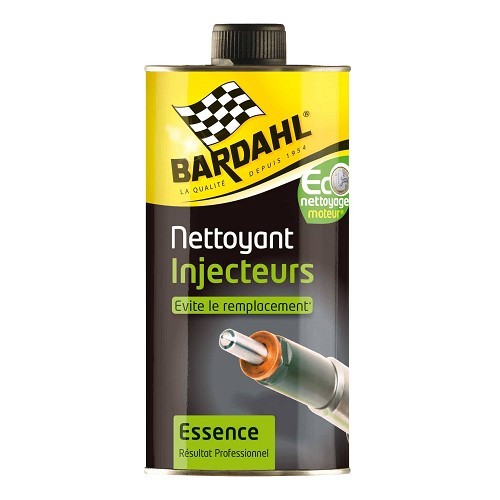 BARDAHL®
LA QUALITÉ DEPUIS 1954

Eco
nettoyage
moteur*

Nettoyant
Injecteurs

Evite le remplacement*

Essence
Résultat Professionnel